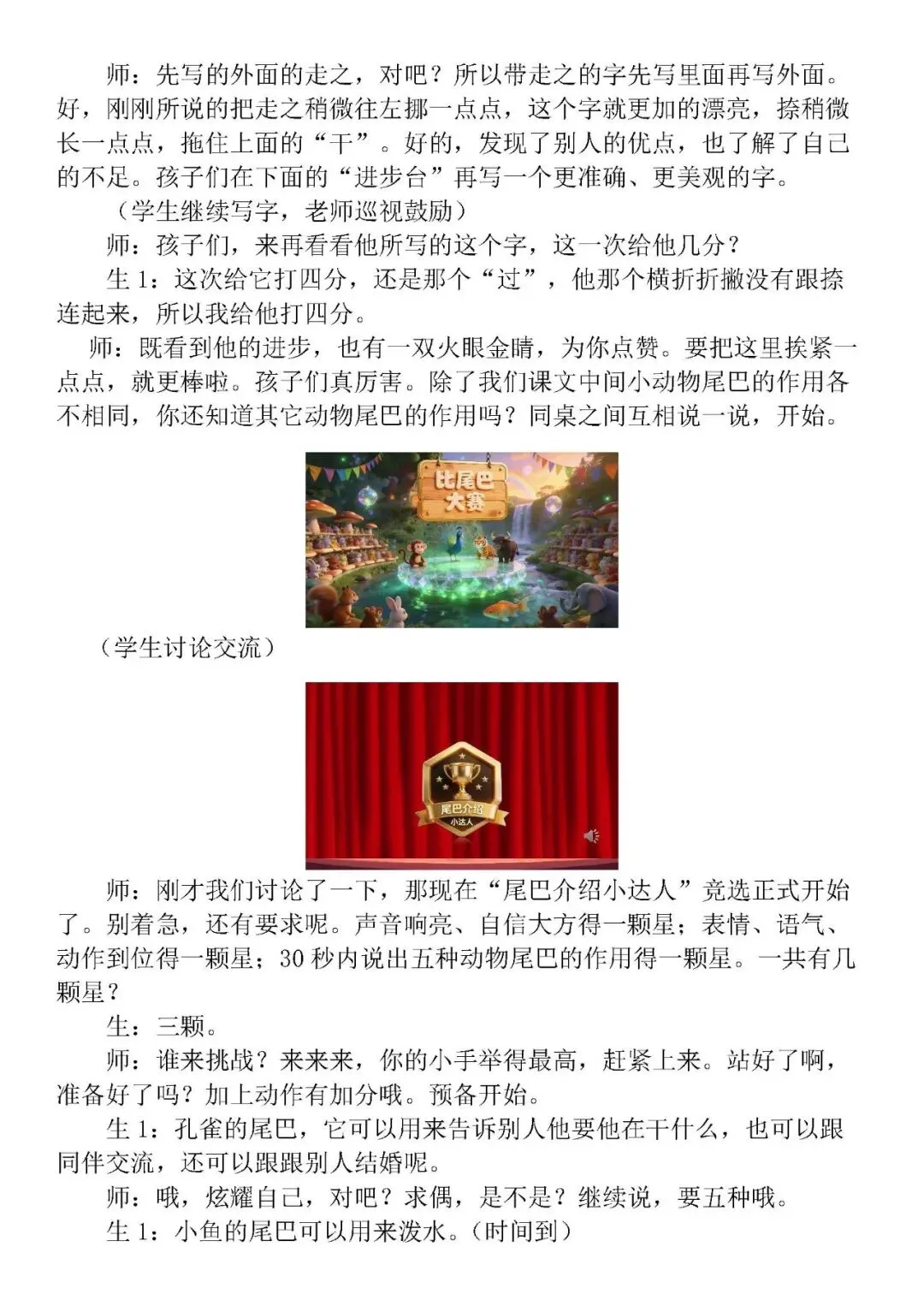 师：先写的外面的走之，对吧？所以带走之的字先写里面再写外面。好，刚刚所说的把走之稍微往左挪一点点，这个字就更加的漂亮，捺稍微长一点点，拖住上面的“干”。好的，发现了别人的优点，也了解了自己的不足。孩子们在下面的“进步台”再写一个更准确、更美观的字。

（学生继续写字，老师巡视鼓励）

师：孩子们，来再看看他所写的这个字，这一次给他几分？

生1：这次给它打四分，还是那个“过”，他那个横折折撇没有跟捺连起来，所以我给他打四分。

师：既看到他的进步，也有一双火眼金睛，为你点赞。要把这里挨紧一点点，就更棒啦。孩子们真厉害。除了我们课文中间小动物尾巴的作用各不相同，你还知道其它动物尾巴的作用吗？同桌之间互相说一说，开始。

比尾巴大赛

（学生讨论交流）

尾巴介绍
小达人

师：刚才我们讨论了一下，那现在“尾巴介绍小达人”竞选正式开始了。别着急，还有要求呢。声音响亮、自信大方得一颗星；表情、语气、动作到位得一颗星；30秒内说出五种动物尾巴的作用得一颗星。一共有几颗星？

生：三颗。

师：谁来挑战？来来来，你的小手举得最高，赶紧上来。站好了啊，准备好了吗？加上动作有加分哦。预备开始。

生1：孔雀的尾巴，它可以用来告诉别人他要他在干什么，也可以跟同伴交流，还可以跟跟别人结婚呢。

师：哦，炫耀自己，对吧？求偶，是不是？继续说，要五种哦。

生1：小鱼的尾巴可以用来泼水。（时间到）